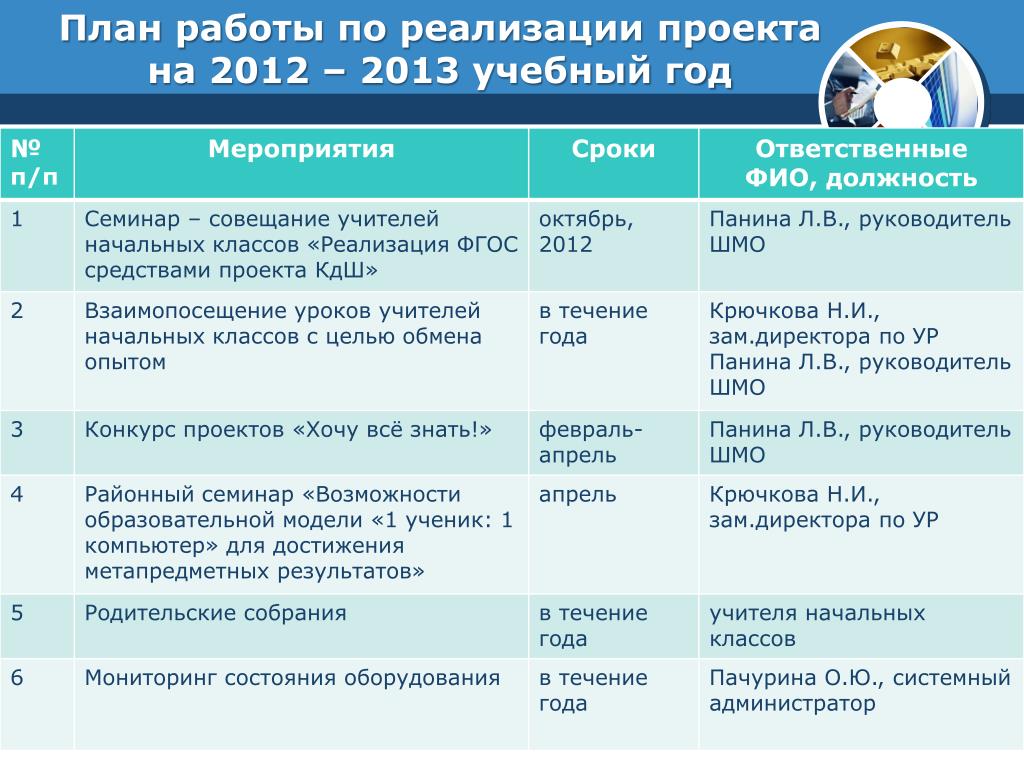 План работы по реализации проекта на 2012 – 2013 учебный год

| № п/п | Мероприятия | Сроки | Ответственные ФИО, должность |
|---|---|---|---|
| 1 | Семинар – совещание учителей начальных классов «Реализация ФГОС средствами проекта КдШ» | октябрь, 2012 | Панина Л.В., руководитель ШМО |
| 2 | Взаимопосещение уроков учителей начальных классов с целью обмена опытом | в течение года | Крючкова Н.И., зам.директора по УР Панина Л.В., руководитель ШМО |
| 3 | Конкурс проектов «Хочу всё знать!» | февраль-апрель | Панина Л.В., руководитель ШМО |
| 4 | Районный семинар «Возможности образовательной модели «1 ученик: 1 компьютер» для достижения метапредметных результатов» | апрель | Крючкова Н.И., зам.директора по УР |
| 5 | Родительские собрания | в течение года | учителя начальных классов |
| 6 | Мониторинг состояния оборудования | в течение года | Пачурина О.Ю., системный администратор |